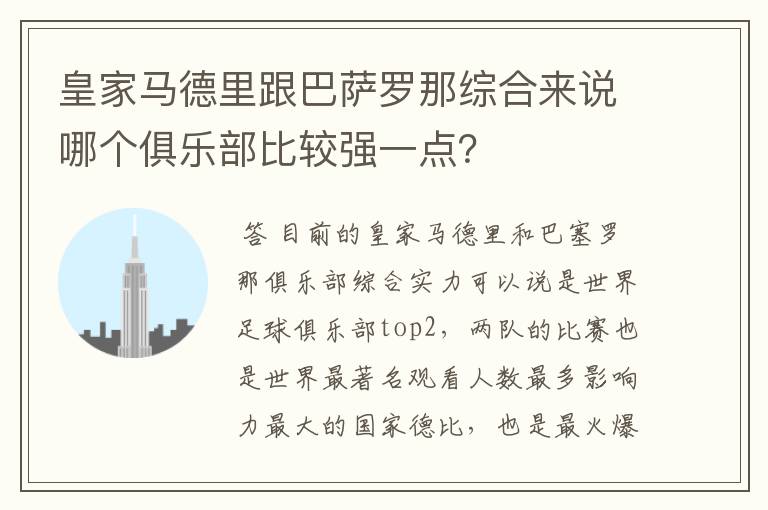 皇家马德里跟巴萨罗那综合来说哪个俱乐部比较强一点？

答 目前的皇家马德里和巴塞罗那俱乐部综合实力可以说是世界足球俱乐部top2，两队的比赛也是世界最著名观看人数最多影响力最大的国家德比，也是最火爆